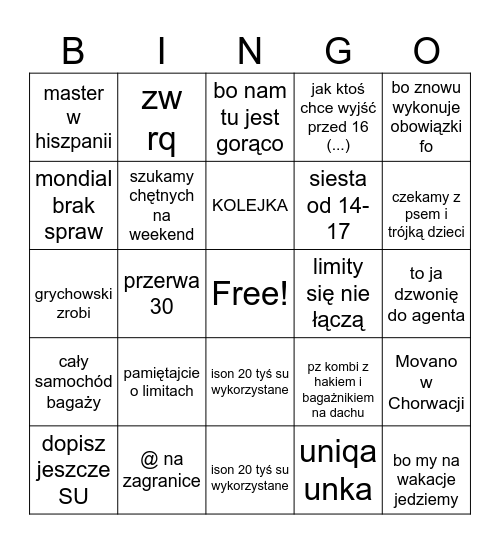 | B | I | N | G | O |
|---|---|---|---|---|
| master w hiszpanii | zw rq | bo nam tu jest gorąco | jak ktoś chce wyjść przed 16 (...) | bo znowu wykonuje obowiązki fo |
| mondial brak spraw | szukamy chętnych na weekend | KOLEJKA | siesta od 14-17 | czekamy z psem i trójką dzieci |
| grychowski zrobi | przerwa 30 | Free! | limity się nie łączą | to ja dzwonię do agenta |
| cały samochód bagaży | pamiętajcie o limitach | ison 20 tyś su wykorzystane | pz kombi z hakiem i bagażnikiem na dachu | Movano w Chorwacji |
| dopisz jeszcze SU | @ na zagranice | ison 20 tyś su wykorzystane | uniqa unka | bo my na wakacje jedziemy |